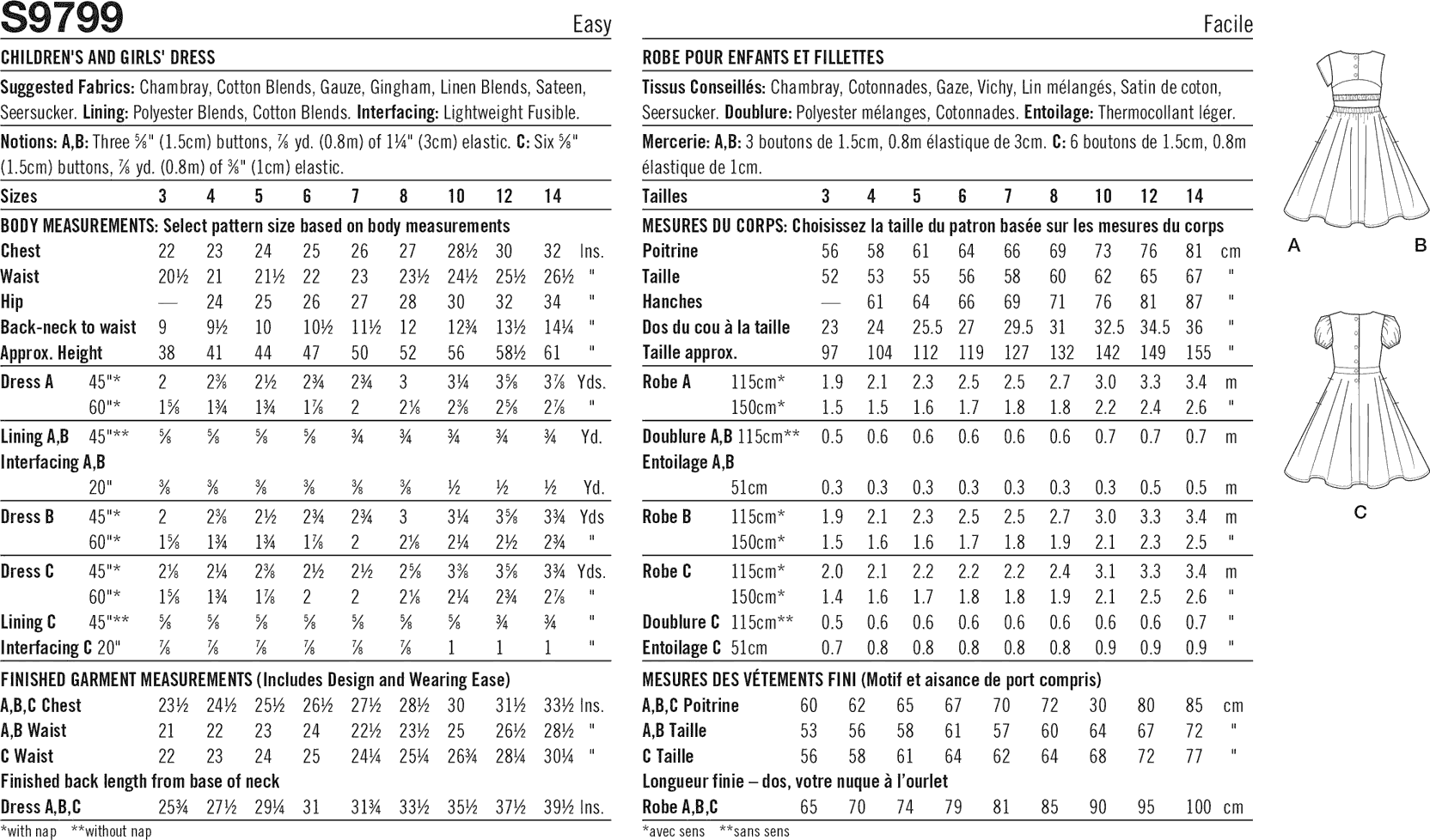 S9799 Easy

CHILDREN'S AND GIRLS' DRESS

Suggested Fabrics: Chambray, Cotton Blends, Gauze, Gingham, Linen Blends, Sateen, Seersucker. Lining: Polyester Blends, Cotton Blends. Interfacing: Lightweight Fusible.

Notions: A,B: Three ⅝" (1.5cm) buttons, ⅞ yd. (0.8m) of 1¼" (3cm) elastic. C: Six ⅝" (1.5cm) buttons, ⅞ yd. (0.8m) of ⅜" (1cm) elastic.

| Sizes | | 3 | 4 | 5 | 6 | 7 | 8 | 10 | 12 | 14 | |
|---|---|---|---|---|---|---|---|---|---|---|---|
| BODY MEASUREMENTS: Select pattern size based on body measurements | | | | | | | | | | | |
| Chest | | 22 | 23 | 24 | 25 | 26 | 27 | 28½ | 30 | 32 | Ins. |
| Waist | | 20½ | 21 | 21½ | 22 | 23 | 23½ | 24½ | 25½ | 26½ | " |
| Hip | | — | 24 | 25 | 26 | 27 | 28 | 30 | 32 | 34 | " |
| Back-neck to waist | | 9 | 9½ | 10 | 10½ | 11½ | 12 | 12¾ | 13½ | 14¼ | " |
| Approx. Height | | 38 | 41 | 44 | 47 | 50 | 52 | 56 | 58½ | 61 | " |
| Dress A | 45"* | 2 | 2⅜ | 2½ | 2¾ | 2¾ | 3 | 3¼ | 3⅝ | 3⅞ | Yds. |
| | 60"* | 1⅝ | 1¾ | 1¾ | 1⅞ | 2 | 2⅛ | 2⅜ | 2⅝ | 2⅞ | " |
| Lining A,B | 45"** | ⅝ | ⅝ | ⅝ | ⅝ | ¾ | ¾ | ¾ | ¾ | ¾ | Yd. |
| Interfacing A,B | | | | | | | | | | | |
| | 20" | ⅜ | ⅜ | ⅜ | ⅜ | ⅜ | ⅜ | ½ | ½ | ½ | Yd. |
| Dress B | 45"* | 2 | 2⅜ | 2½ | 2¾ | 2¾ | 3 | 3¼ | 3⅝ | 3¾ | Yds |
| | 60"* | 1⅝ | 1¾ | 1¾ | 1⅞ | 2 | 2⅛ | 2¼ | 2½ | 2¾ | " |
| Dress C | 45"* | 2⅛ | 2¼ | 2⅜ | 2½ | 2½ | 2⅝ | 3⅜ | 3⅝ | 3¾ | Yds. |
| | 60"* | 1⅝ | 1¾ | 1⅞ | 2 | 2 | 2⅛ | 2¼ | 2¾ | 2⅞ | " |
| Lining C | 45"** | ⅝ | ⅝ | ⅝ | ⅝ | ⅝ | ⅝ | ⅝ | ¾ | ¾ | " |
| Interfacing C | 20" | ⅞ | ⅞ | ⅞ | ⅞ | ⅞ | ⅞ | 1 | 1 | 1 | " |
| FINISHED GARMENT MEASUREMENTS (Includes Design and Wearing Ease) | | | | | | | | | | | |
| A,B,C Chest | | 23½ | 24½ | 25½ | 26½ | 27½ | 28½ | 30 | 31½ | 33½ | Ins. |
| A,B Waist | | 21 | 22 | 23 | 24 | 22½ | 23½ | 25 | 26½ | 28½ | " |
| C Waist | | 22 | 23 | 24 | 25 | 24¼ | 25¼ | 26¾ | 28¼ | 30¼ | " |
| Finished back length from base of neck | | | | | | | | | | | |
| Dress A,B,C | | 25¾ | 27½ | 29¼ | 31 | 31¾ | 33½ | 35½ | 37½ | 39½ | Ins. |

*with nap **without nap

Facile

ROBE POUR ENFANTS ET FILLETTES

Tissus Conseillés: Chambray, Cotonnades, Gaze, Vichy, Lin mélangés, Satin de coton, Seersucker. Doublure: Polyester mélanges, Cotonnades. Entoilage: Thermocollant léger.

Mercerie: A,B: 3 boutons de 1.5cm, 0.8m élastique de 3cm. C: 6 boutons de 1.5cm, 0.8m élastique de 1cm.

| Tailles | | 3 | 4 | 5 | 6 | 7 | 8 | 10 | 12 | 14 | |
|---|---|---|---|---|---|---|---|---|---|---|---|
| MESURES DU CORPS: Choisissez la taille du patron basée sur les mesures du corps | | | | | | | | | | | |
| Poitrine | | 56 | 58 | 61 | 64 | 66 | 69 | 73 | 76 | 81 | cm |
| Taille | | 52 | 53 | 55 | 56 | 58 | 60 | 62 | 65 | 67 | " |
| Hanches | | — | 61 | 64 | 66 | 69 | 71 | 76 | 81 | 87 | " |
| Dos du cou à la taille | | 23 | 24 | 25.5 | 27 | 29.5 | 31 | 32.5 | 34.5 | 36 | " |
| Taille approx. | | 97 | 104 | 112 | 119 | 127 | 132 | 142 | 149 | 155 | " |
| Robe A | 115cm* | 1.9 | 2.1 | 2.3 | 2.5 | 2.5 | 2.7 | 3.0 | 3.3 | 3.4 | m |
| | 150cm* | 1.5 | 1.5 | 1.6 | 1.7 | 1.8 | 1.8 | 2.2 | 2.4 | 2.6 | " |
| Doublure A,B | 115cm** | 0.5 | 0.6 | 0.6 | 0.6 | 0.6 | 0.6 | 0.7 | 0.7 | 0.7 | m |
| Entoilage A,B | | | | | | | | | | | |
| | 51cm | 0.3 | 0.3 | 0.3 | 0.3 | 0.3 | 0.3 | 0.3 | 0.5 | 0.5 | m |
| Robe B | 115cm* | 1.9 | 2.1 | 2.3 | 2.5 | 2.5 | 2.7 | 3.0 | 3.3 | 3.4 | m |
| | 150cm* | 1.5 | 1.6 | 1.6 | 1.7 | 1.8 | 1.9 | 2.1 | 2.3 | 2.5 | " |
| Robe C | 115cm* | 2.0 | 2.1 | 2.2 | 2.2 | 2.2 | 2.4 | 3.1 | 3.3 | 3.4 | m |
| | 150cm* | 1.4 | 1.6 | 1.7 | 1.8 | 1.8 | 1.9 | 2.1 | 2.5 | 2.6 | " |
| Doublure C | 115cm** | 0.5 | 0.6 | 0.6 | 0.6 | 0.6 | 0.6 | 0.6 | 0.6 | 0.7 | " |
| Entoilage C | 51cm | 0.7 | 0.8 | 0.8 | 0.8 | 0.8 | 0.8 | 0.9 | 0.9 | 0.9 | " |
| MESURES DES VÉTEMENTS FINI (Motif et aisance de port compris) | | | | | | | | | | | |
| A,B,C Poitrine | | 60 | 62 | 65 | 67 | 70 | 72 | 30 | 80 | 85 | cm |
| A,B Taille | | 53 | 56 | 58 | 61 | 57 | 60 | 64 | 67 | 72 | " |
| C Taille | | 56 | 58 | 61 | 64 | 62 | 64 | 68 | 72 | 77 | " |
| Longueur finie – dos, votre nuque à l'ourlet | | | | | | | | | | | |
| Robe A,B,C | | 65 | 70 | 74 | 79 | 81 | 85 | 90 | 95 | 100 | cm |

*avec sens **sans sens

A B

C